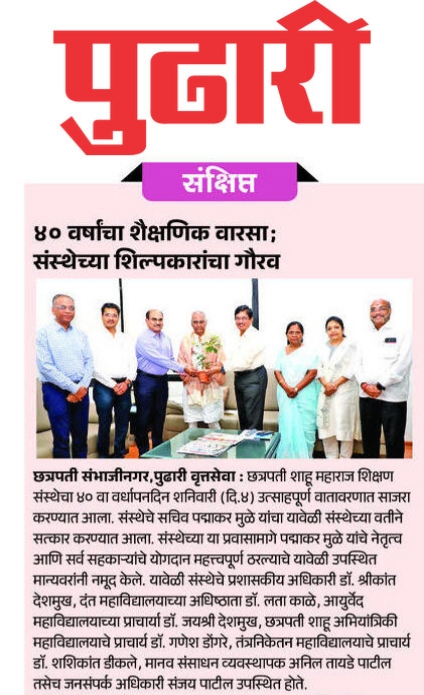 पुढारी

संक्षिप्त

४० वर्षांचा शैक्षणिक वारसा; संस्थेच्या शिल्पकारांचा गौरव

छत्रपती संभाजीनगर,पुढारी वृत्तसेवा : छत्रपती शाहू महाराज शिक्षण संस्थेचा ४० वा वर्धापनदिन शनिवारी (दि.४) उत्साहपूर्ण वातावरणात साजरा करण्यात आला. संस्थेचे सचिव पद्माकर मुळे यांचा यावेळी संस्थेच्या वतीने सत्कार करण्यात आला. संस्थेच्या या प्रवासामागे पद्माकर मुळे यांचे नेतृत्व आणि सर्व सहकाऱ्यांचे योगदान महत्त्वपूर्ण ठरल्याचे यावेळी उपस्थित मान्यवरांनी नमूद केले. यावेळी संस्थेचे प्रशासकीय अधिकारी डॉ. श्रीकांत देशमुख, दंत महाविद्यालयाच्या अधिष्ठाता डॉ. लता काळे, आयुर्वेद महाविद्यालयाच्या प्राचार्या डॉ. जयश्री देशमुख, छत्रपती शाहू अभियांत्रिकी महाविद्यालयाचे प्राचार्य डॉ. गणेश डोंगरे, तंत्रनिकेतन महाविद्यालयाचे प्राचार्य डॉ. शशिकांत डीकले, मानव संसाधन व्यवस्थापक अनिल तायडे पाटील तसेच जनसंपर्क अधिकारी संजय पाटील उपस्थित होते.